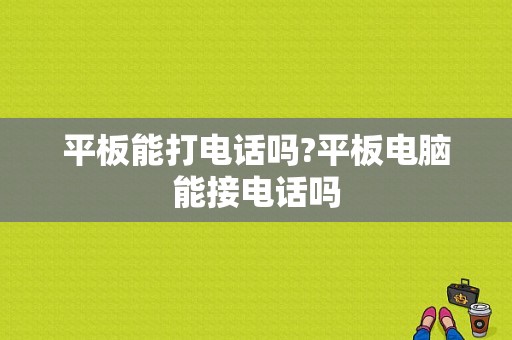 平板能打电话吗?平板电脑能接电话吗